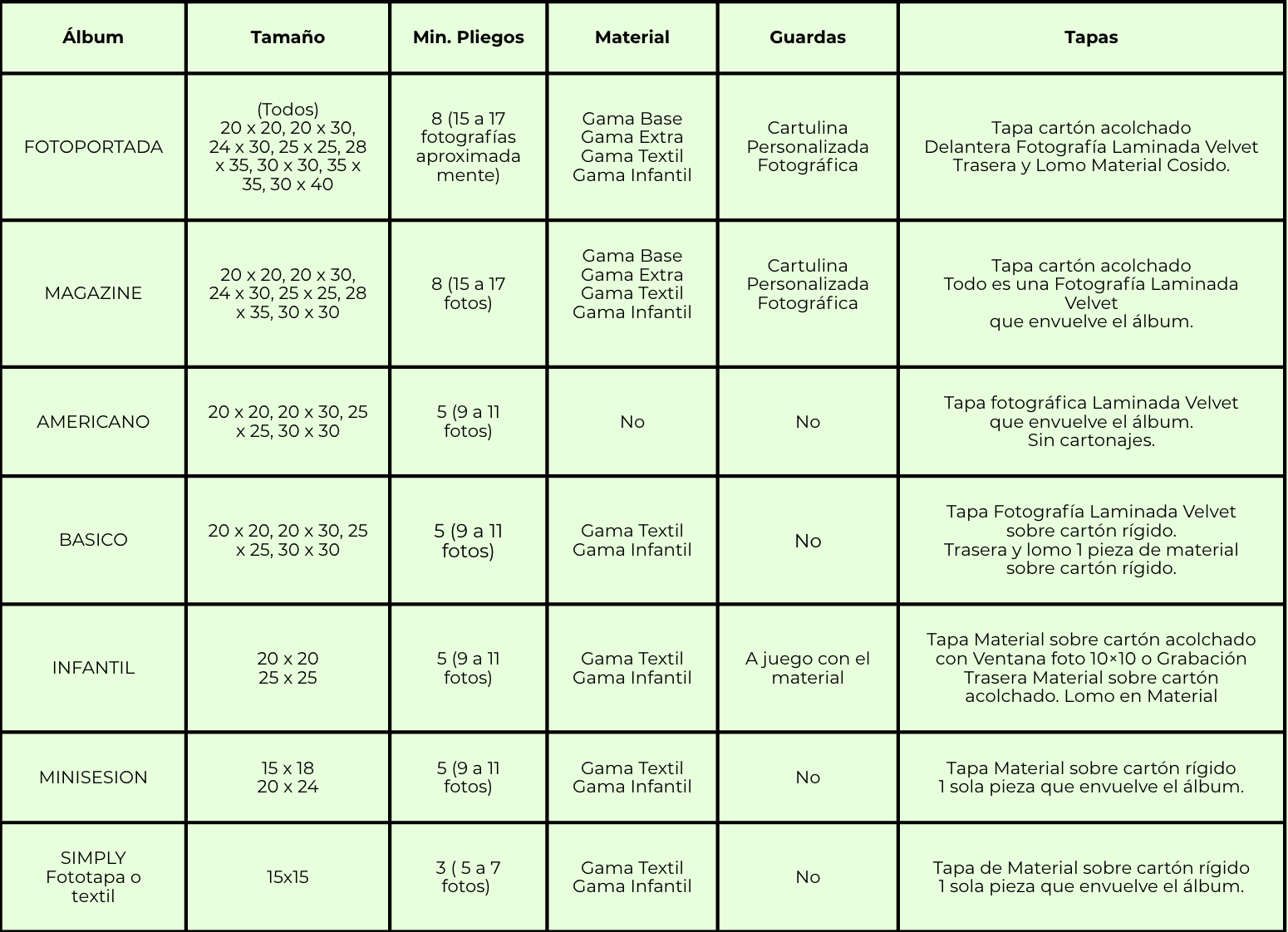 | Álbum | Tamaño | Min. Pliegos | Material | Guardas | Tapas |
|---|---|---|---|---|---|
| FOTOPORTADA | (Todos) 20 x 20, 20 x 30, 24 x 30, 25 x 25, 28 x 35, 30 x 30, 35 x 35, 30 x 40 | 8 (15 a 17 fotografías aproximadamente) | Gama Base Gama Extra Gama Textil Gama Infantil | Cartulina Personalizada Fotográfica | Tapa cartón acolchado Delantera Fotografía Laminada Velvet Trasera y Lomo Material Cosido. |
| MAGAZINE | 20 x 20, 20 x 30, 24 x 30, 25 x 25, 28 x 35, 30 x 30 | 8 (15 a 17 fotos) | Gama Base Gama Extra Gama Textil Gama Infantil | Cartulina Personalizada Fotográfica | Tapa cartón acolchado Todo es una Fotografía Laminada Velvet que envuelve el álbum. |
| AMERICANO | 20 x 20, 20 x 30, 25 x 25, 30 x 30 | 5 (9 a 11 fotos) | No | No | Tapa fotográfica Laminada Velvet que envuelve el álbum. Sin cartonajes. |
| BASICO | 20 x 20, 20 x 30, 25 x 25, 30 x 30 | 5 (9 a 11 fotos) | Gama Textil Gama Infantil | No | Tapa Fotografía Laminada Velvet sobre cartón rígido. Trasera y lomo 1 pieza de material sobre cartón rígido. |
| INFANTIL | 20 x 20 25 x 25 | 5 (9 a 11 fotos) | Gama Textil Gama Infantil | A juego con el material | Tapa Material sobre cartón acolchado con Ventana foto 10×10 o Grabación Trasera Material sobre cartón acolchado. Lomo en Material |
| MINISESION | 15 x 18 20 x 24 | 5 (9 a 11 fotos) | Gama Textil Gama Infantil | No | Tapa Material sobre cartón rígido 1 sola pieza que envuelve el álbum. |
| SIMPLY Fototapa o textil | 15x15 | 3 ( 5 a 7 fotos) | Gama Textil Gama Infantil | No | Tapa de Material sobre cartón rígido 1 sola pieza que envuelve el álbum. |